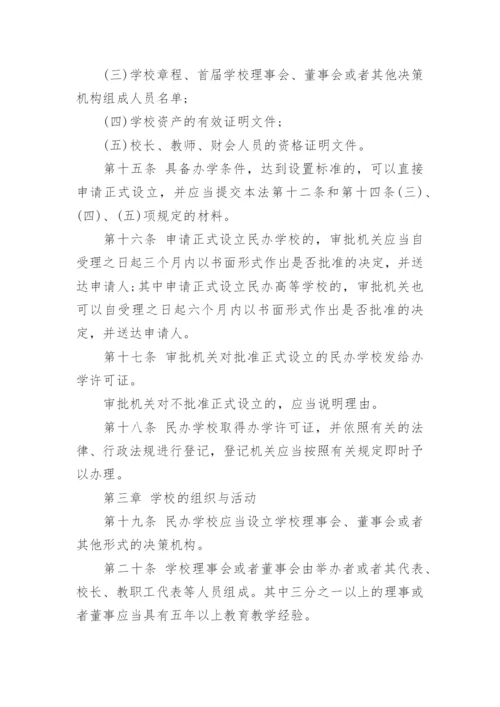 (三)学校章程、首届学校理事会、董事会或者其他决策机构组成人员名单;

(四)学校资产的有效证明文件;

(五)校长、教师、财会人员的资格证明文件。

第十五条 具备办学条件，达到设置标准的，可以直接申请正式设立，并应当提交本法第十二条和第十四条(三)、(四)、(五)项规定的材料。

第十六条 申请正式设立民办学校的，审批机关应当自受理之日起三个月内以书面形式作出是否批准的决定，并送达申请人;其中申请正式设立民办高等学校的，审批机关也可以自受理之日起六个月内以书面形式作出是否批准的决定，并送达申请人。

第十七条 审批机关对批准正式设立的民办学校发给办学许可证。

审批机关对不批准正式设立的，应当说明理由。

第十八条 民办学校取得办学许可证，并依照有关的法律、行政法规进行登记，登记机关应当按照有关规定即时予以办理。

第三章 学校的组织与活动

第十九条 民办学校应当设立学校理事会、董事会或者其他形式的决策机构。

第二十条 学校理事会或者董事会由举办者或者其代表、校长、教职工代表等人员组成。其中三分之一以上的理事或者董事应当具有五年以上教育教学经验。